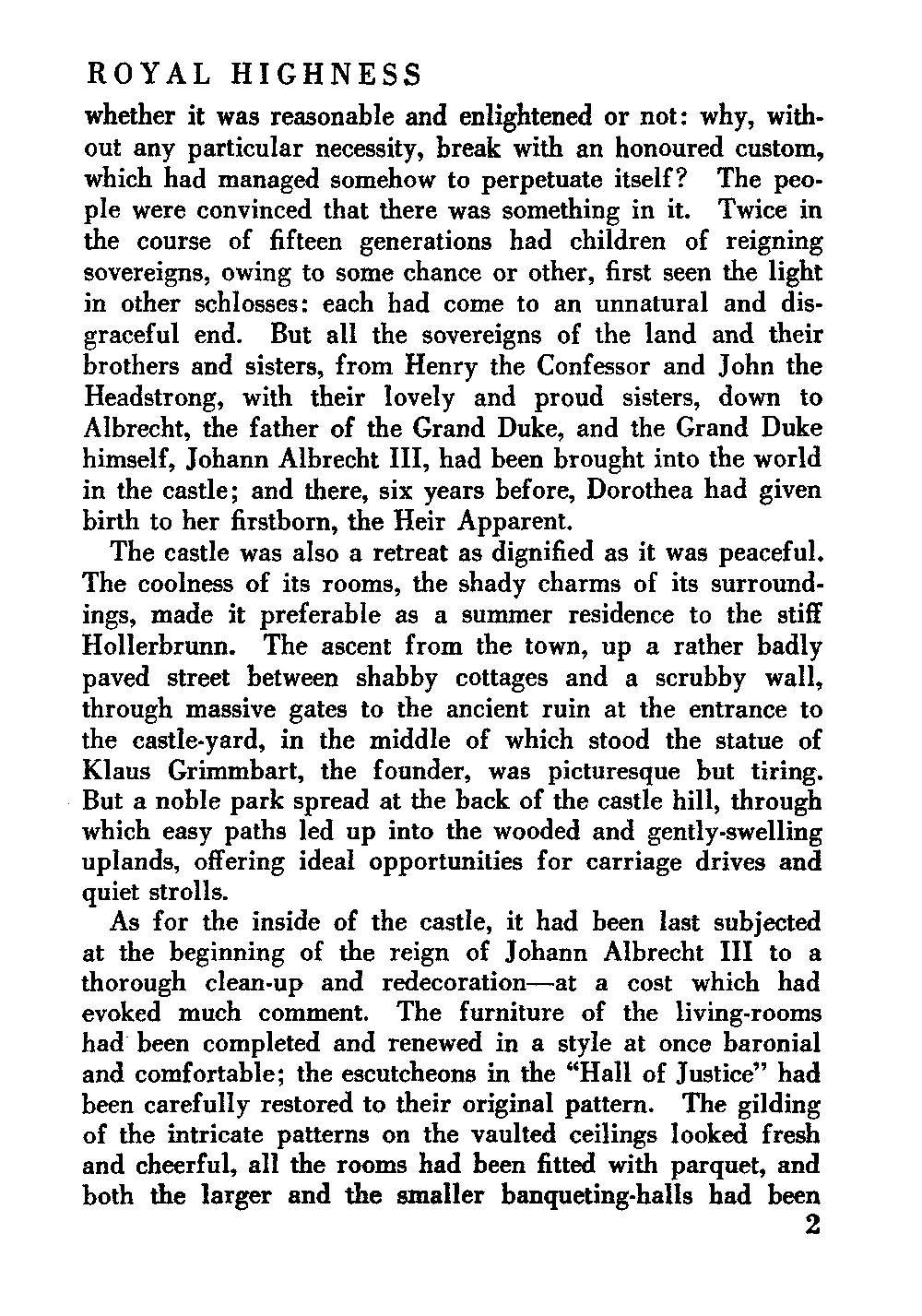 ROYAL HIGHNESS

whether it was reasonable and enlightened or not: why, without any particular necessity, break with an honoured custom, which had managed somehow to perpetuate itself? The people were convinced that there was something in it. Twice in the course of fifteen generations had children of reigning sovereigns, owing to some chance or other, first seen the light in other schlosses: each had come to an unnatural and disgraceful end. But all the sovereigns of the land and their brothers and sisters, from Henry the Confessor and John the Headstrong, with their lovely and proud sisters, down to Albrecht, the father of the Grand Duke, and the Grand Duke himself, Johann Albrecht III, had been brought into the world in the castle; and there, six years before, Dorothea had given birth to her firstborn, the Heir Apparent.

The castle was also a retreat as dignified as it was peaceful. The coolness of its rooms, the shady charms of its surroundings, made it preferable as a summer residence to the stiff Hollerbrunn. The ascent from the town, up a rather badly paved street between shabby cottages and a scrubby wall, through massive gates to the ancient ruin at the entrance to the castle-yard, in the middle of which stood the statue of Klaus Grimmbart, the founder, was picturesque but tiring. But a noble park spread at the back of the castle hill, through which easy paths led up into the wooded and gently-swelling uplands, offering ideal opportunities for carriage drives and quiet strolls.

As for the inside of the castle, it had been last subjected at the beginning of the reign of Johann Albrecht III to a thorough clean-up and redecoration—at a cost which had evoked much comment. The furniture of the living-rooms had been completed and renewed in a style at once baronial and comfortable; the escutcheons in the "Hall of Justice" had been carefully restored to their original pattern. The gilding of the intricate patterns on the vaulted ceilings looked fresh and cheerful, all the rooms had been fitted with parquet, and both the larger and the smaller banqueting-halls had been

2